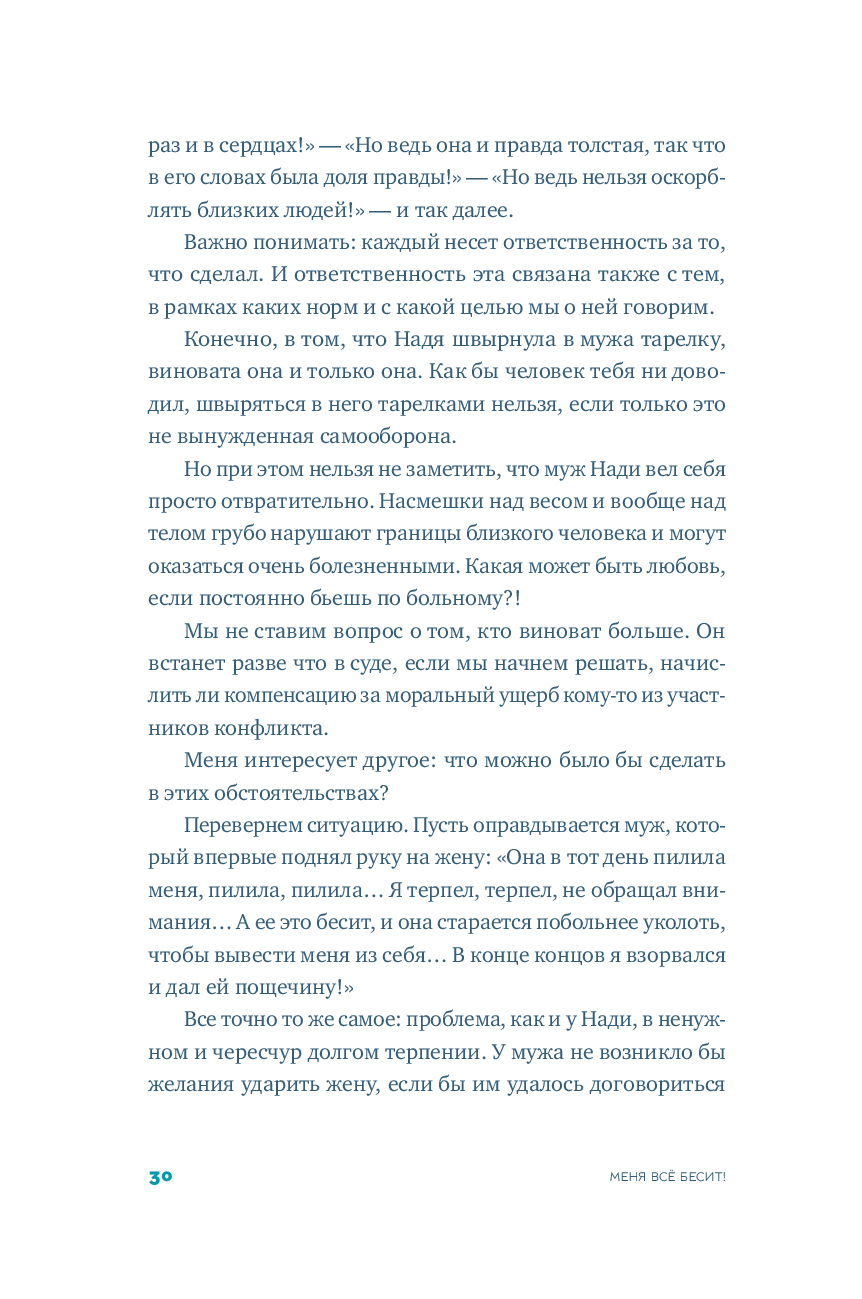 раз и в сердцах!» — «Но ведь она и правда толстая, так что в его словах была доля правды!» — «Но ведь нельзя оскорблять близких людей!» — и так далее.

Важно понимать: каждый несет ответственность за то, что сделал. И ответственность эта связана также с тем, в рамках каких норм и с какой целью мы о ней говорим.

Конечно, в том, что Надя швырнула в мужа тарелку, виновата она и только она. Как бы человек тебя ни доводил, швыряться в него тарелками нельзя, если только это не вынужденная самооборона.

Но при этом нельзя не заметить, что муж Нади вел себя просто отвратительно. Насмешки над весом и вообще над телом грубо нарушают границы близкого человека и могут оказаться очень болезненными. Какая может быть любовь, если постоянно бьешь по больному?!

Мы не ставим вопрос о том, кто виноват больше. Он встанет разве что в суде, если мы начнем решать, начислить ли компенсацию за моральный ущерб кому-то из участников конфликта.

Меня интересует другое: что можно было бы сделать в этих обстоятельствах?

Перевернем ситуацию. Пусть оправдывается муж, который впервые поднял руку на жену: «Она в тот день пилила меня, пилила, пилила… Я терпел, терпел, не обращал внимания… А ее это бесит, и она старается побольнее уколоть, чтобы вывести меня из себя… В конце концов я взорвался и дал ей пощечину!»

Все точно то же самое: проблема, как и у Нади, в ненужном и чересчур долгом терпении. У мужа не возникло бы желания ударить жену, если бы им удалось договориться

30 МЕНЯ ВСЁ БЕСИТ!